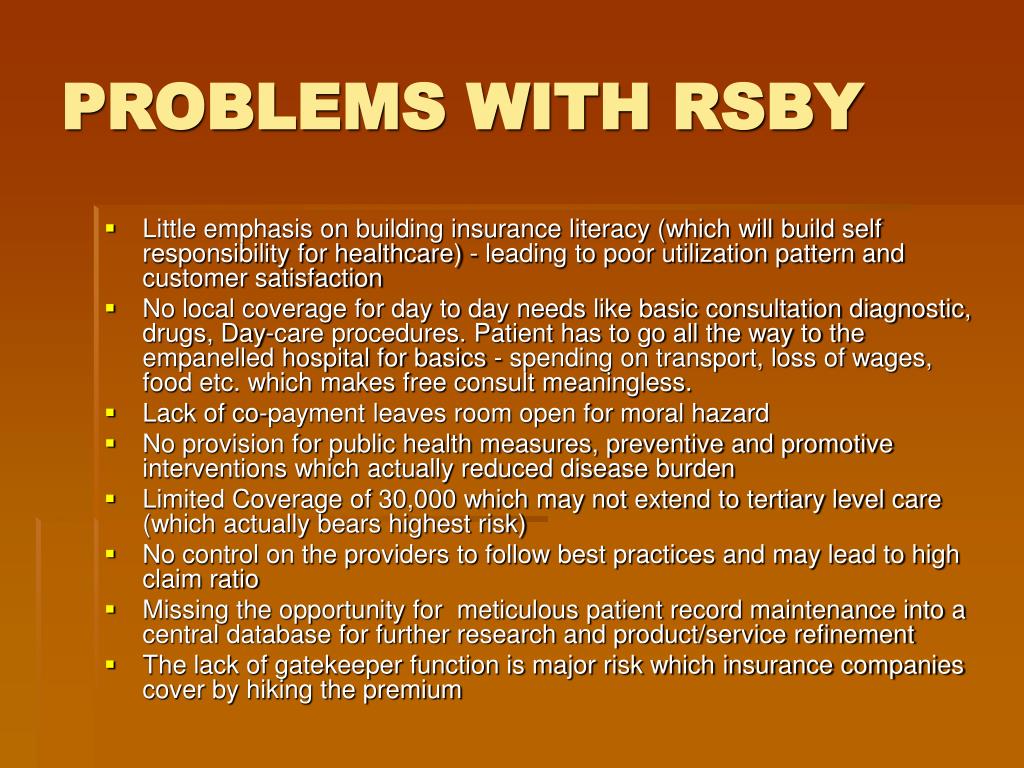 PROBLEMS WITH RSBY

- Little emphasis on building insurance literacy (which will build self responsibility for healthcare) - leading to poor utilization pattern and customer satisfaction
- No local coverage for day to day needs like basic consultation diagnostic, drugs, Day-care procedures. Patient has to go all the way to the empanelled hospital for basics - spending on transport, loss of wages, food etc. which makes free consult meaningless.
- Lack of co-payment leaves room open for moral hazard
- No provision for public health measures, preventive and promotive interventions which actually reduced disease burden
- Limited Coverage of 30,000 which may not extend to tertiary level care (which actually bears highest risk)
- No control on the providers to follow best practices and may lead to high claim ratio
- Missing the opportunity for meticulous patient record maintenance into a central database for further research and product/service refinement
- The lack of gatekeeper function is major risk which insurance companies cover by hiking the premium